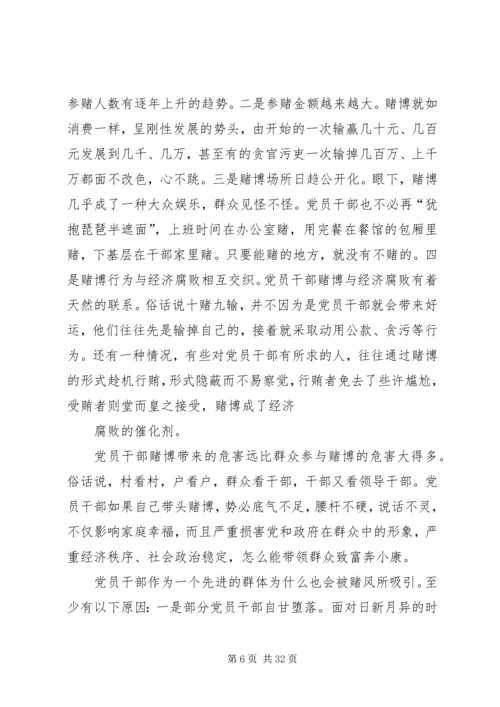 参赌人数有逐年上升的趋势。二是参赌金额越来越大。赌博就如消费一样，呈刚性发展的势头，由开始的一次输赢几十元、几百元发展到几千、几万，甚至有的贪官污吏一次输掉几百万、上千万都面不改色，心不跳。三是赌博场所日趋公开化。眼下，赌博几乎成了一种大众娱乐，群众见怪不怪。党员干部也不必再“犹抱琵琶半遮面”，上班时间在办公室赌，用完餐在餐馆的包厢里赌，下基层在干部家里赌。只要能赌的地方，就没有不赌的。四是赌博行为与经济腐败相互交织。党员干部赌博与经济腐败有着天然的联系。俗话说十赌九输，并不因为是党员干部就会带来好运，他们往往先是输掉自己的，接着就采取动用公款、贪污等行为。还有一种情况，有些对党员干部有所求的人，往往通过赌博的形式趁机行贿，形式隐蔽而不易察觉，行贿者免去了些许尴尬，受贿者则堂而皇之接受，赌博成了经济

腐败的催化剂。

党员干部赌博带来的危害远比群众参与赌博的危害大得多。俗话说，村看村，户看户，群众看干部，干部又看领导干部。党员干部如果自己带头赌博，势必底气不足，腰杆不硬，说话不灵，不仅影响家庭幸福，而且严重损害党和政府在群众中的形象，严重经济秩序、社会政治稳定，怎么能带领群众致富奔小康。

党员干部作为一个先进的群体为什么也会被赌风所吸引。至少有以下原因：一是部分党员干部自甘堕落。面对日新月异的时

第 6 页 共 32 页